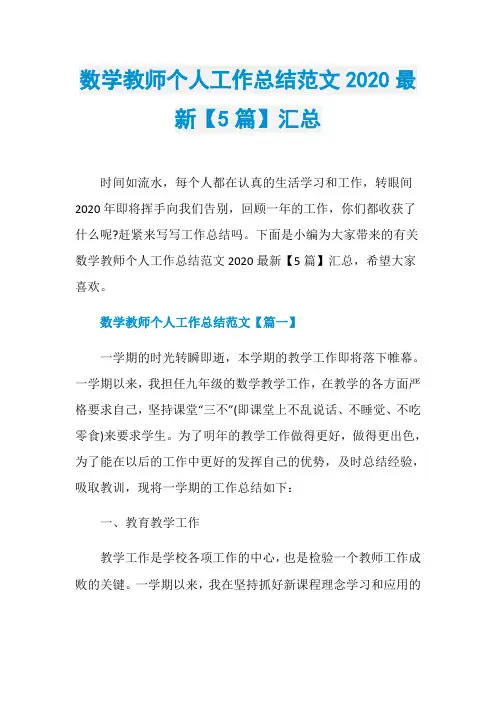 数学教师个人工作总结范文 2020 最新【5 篇】汇总

时间如流水，每个人都在认真的生活学习和工作，转眼间 2020 年即将挥手向我们告别，回顾一年的工作，你们都收获了什么呢?赶紧来写写工作总结吗。下面是小编为大家带来的有关数学教师个人工作总结范文 2020 最新【5 篇】汇总，希望大家喜欢。

数学教师个人工作总结范文【篇一】

一学期的时光转瞬即逝，本学期的教学工作即将落下帷幕。一学期以来，我担任九年级的数学教学工作，在教学的各方面严格要求自己，坚持课堂“三不”(即课堂上不乱说话、不睡觉、不吃零食)来要求学生。为了明年的教学工作做得更好，做得更出色，为了能在以后的工作中更好的发挥自己的优势，及时总结经验，吸取教训，现将一学期的工作总结如下：

一、教育教学工作

教学工作是学校各项工作的中心，也是检验一个教师工作成败的关键。一学期以来，我在坚持抓好新课程理念学习和应用的